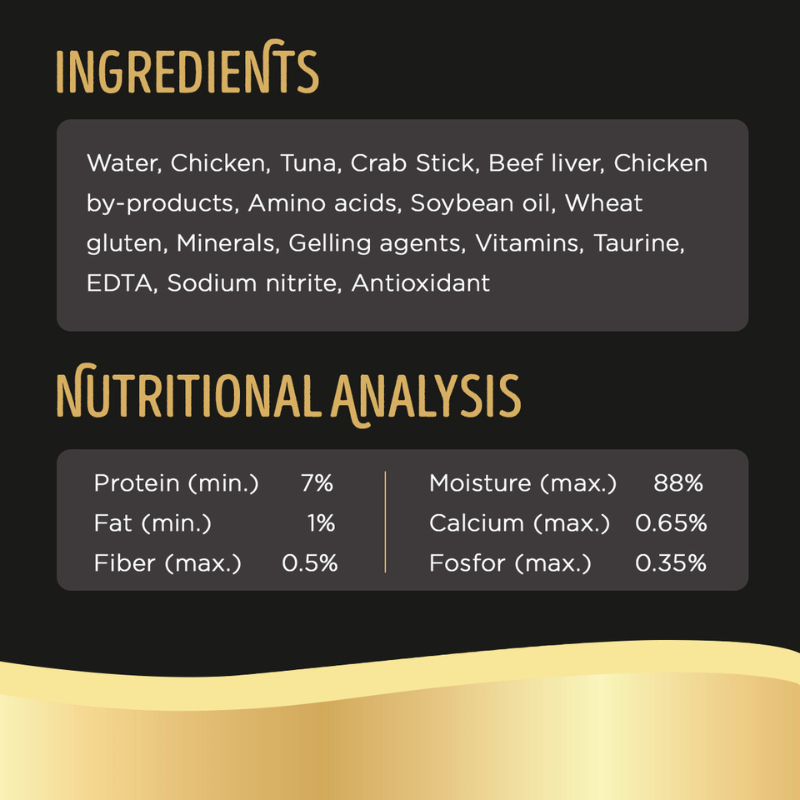 INGREDIENTS

Water, Chicken, Tuna, Crab Stick, Beef liver, Chicken by-products, Amino acids, Soybean oil, Wheat gluten, Minerals, Gelling agents, Vitamins, Taurine, EDTA, Sodium nitrite, Antioxidant

NUTRITIONAL ANALYSIS

Protein (min.) 7%
Fat (min.) 1%
Fiber (max.) 0.5%

Moisture (max.) 88%
Calcium (max.) 0.65%
Fosfor (max.) 0.35%